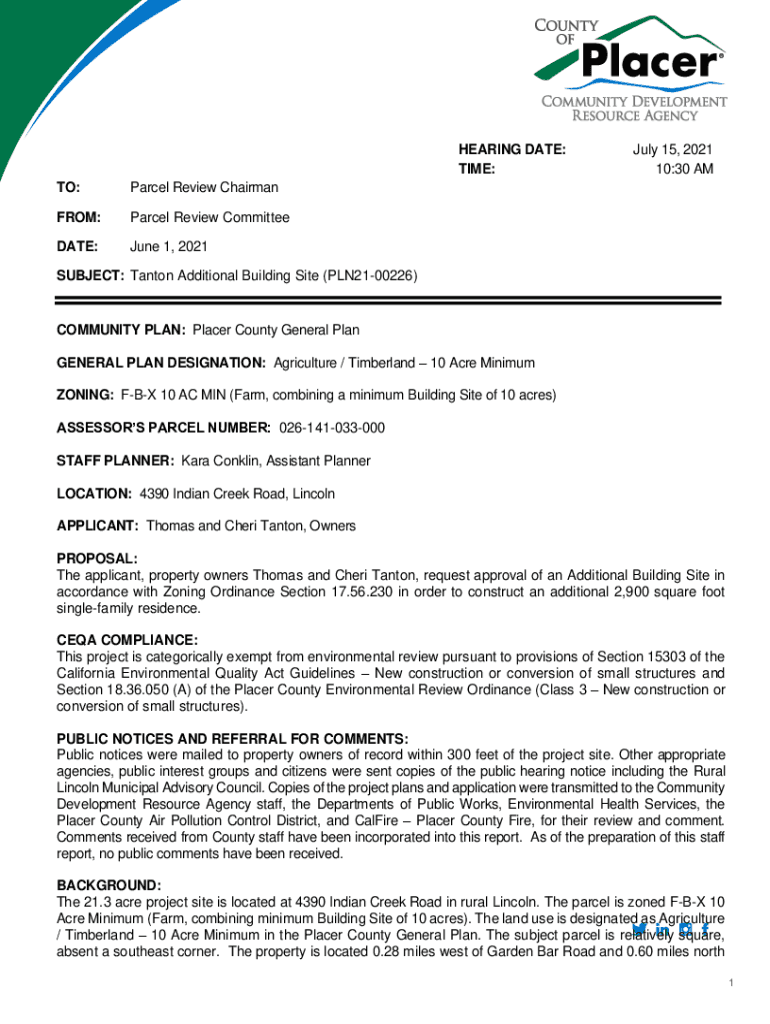 COUNTY OF Placer®
COMMUNITY DEVELOPMENT RESOURCE AGENCY

HEARING DATE: July 15, 2021
TIME: 10:30 AM

TO: Parcel Review Chairman

FROM: Parcel Review Committee

DATE: June 1, 2021

SUBJECT: Tanton Additional Building Site (PLN21-00226)

COMMUNITY PLAN: Placer County General Plan

GENERAL PLAN DESIGNATION: Agriculture / Timberland – 10 Acre Minimum

ZONING: F-B-X 10 AC MIN (Farm, combining a minimum Building Site of 10 acres)

ASSESSOR'S PARCEL NUMBER: 026-141-033-000

STAFF PLANNER: Kara Conklin, Assistant Planner

LOCATION: 4390 Indian Creek Road, Lincoln

APPLICANT: Thomas and Cheri Tanton, Owners

PROPOSAL:
The applicant, property owners Thomas and Cheri Tanton, request approval of an Additional Building Site in accordance with Zoning Ordinance Section 17.56.230 in order to construct an additional 2,900 square foot single-family residence.

CEQA COMPLIANCE:
This project is categorically exempt from environmental review pursuant to provisions of Section 15303 of the California Environmental Quality Act Guidelines – New construction or conversion of small structures and Section 18.36.050 (A) of the Placer County Environmental Review Ordinance (Class 3 – New construction or conversion of small structures).

PUBLIC NOTICES AND REFERRAL FOR COMMENTS:
Public notices were mailed to property owners of record within 300 feet of the project site. Other appropriate agencies, public interest groups and citizens were sent copies of the public hearing notice including the Rural Lincoln Municipal Advisory Council. Copies of the project plans and application were transmitted to the Community Development Resource Agency staff, the Departments of Public Works, Environmental Health Services, the Placer County Air Pollution Control District, and CalFire – Placer County Fire, for their review and comment. Comments received from County staff have been incorporated into this report. As of the preparation of this staff report, no public comments have been received.

BACKGROUND:
The 21.3 acre project site is located at 4390 Indian Creek Road in rural Lincoln. The parcel is zoned F-B-X 10 Acre Minimum (Farm, combining minimum Building Site of 10 acres). The land use is designated as Agriculture / Timberland – 10 Acre Minimum in the Placer County General Plan. The subject parcel is relatively square, absent a southeast corner. The property is located 0.28 miles west of Garden Bar Road and 0.60 miles north

1